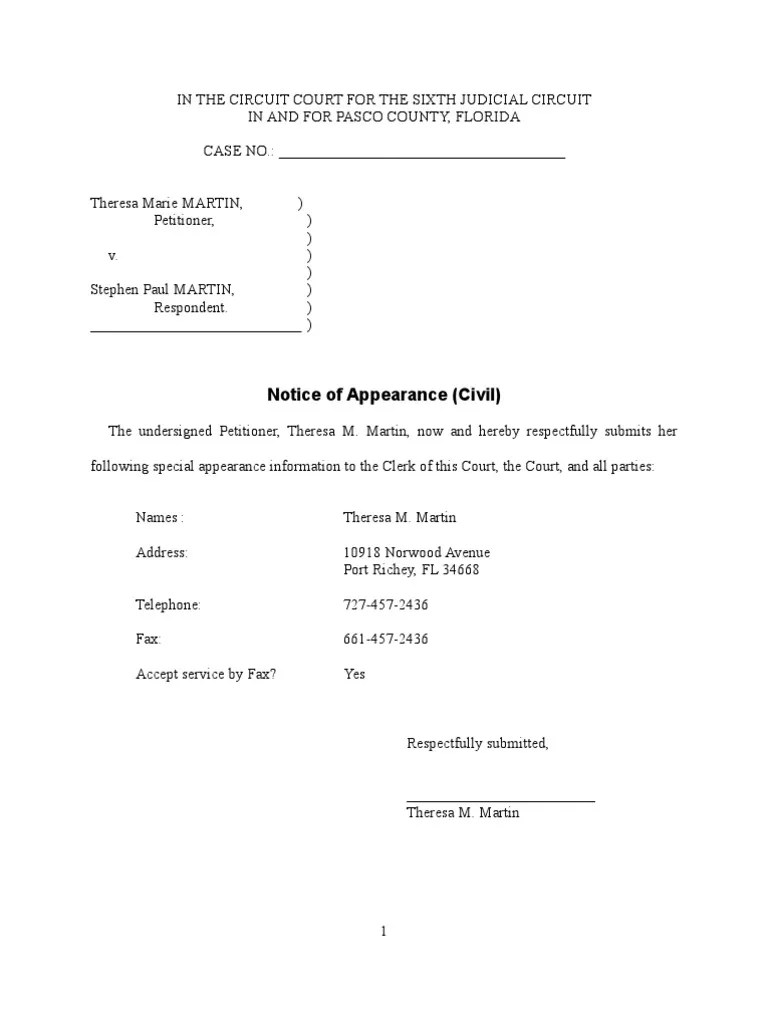 IN THE CIRCUIT COURT FOR THE SIXTH JUDICIAL CIRCUIT
IN AND FOR PASCO COUNTY, FLORIDA

CASE NO.: ____

Theresa Marie MARTIN, )
Petitioner, )
)
v. )
)
Stephen Paul MARTIN, )
Respondent. )
____ )

Notice of Appearance (Civil)

The undersigned Petitioner, Theresa M. Martin, now and hereby respectfully submits her following special appearance information to the Clerk of this Court, the Court, and all parties:

Names : Theresa M. Martin

Address: 10918 Norwood Avenue
Port Richey, FL 34668

Telephone: 727-457-2436

Fax: 661-457-2436

Accept service by Fax? Yes

Respectfully submitted,

____
Theresa M. Martin

1